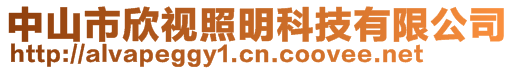 中山市欣视照明科技有限公司
http://alvapeggy1.cn.coovee.net